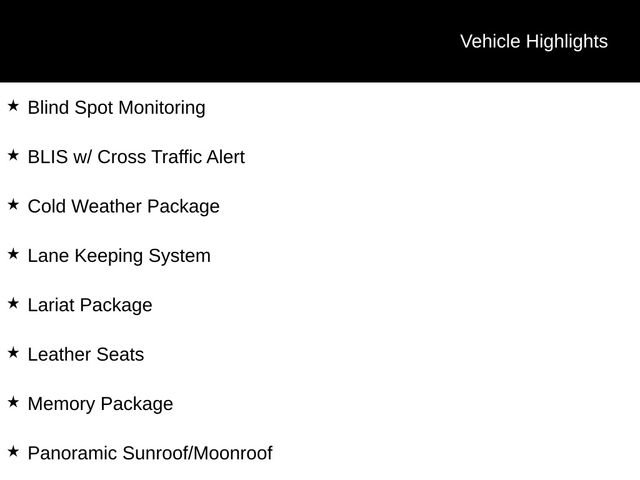 Vehicle Highlights

★ Blind Spot Monitoring

★ BLIS w/ Cross Traffic Alert

★ Cold Weather Package

★ Lane Keeping System

★ Lariat Package

★ Leather Seats

★ Memory Package

★ Panoramic Sunroof/Moonroof